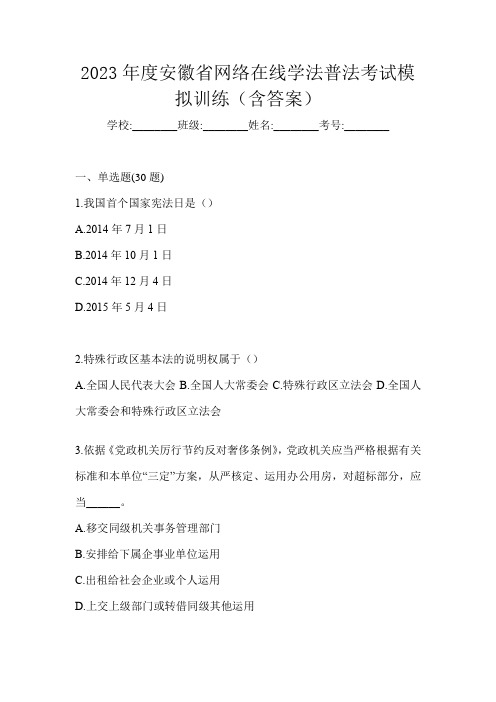 2023 年度安徽省网络在线学法普法考试模拟训练（含答案）

学校:________班级:________姓名:________考号:________

一、单选题(30 题)

1.我国首个国家宪法日是（）

A.2014 年 7 月 1 日

B.2014 年 10 月 1 日

C.2014 年 12 月 4 日

D.2015 年 5 月 4 日

2.特殊行政区基本法的说明权属于（）

A.全国人民代表大会 B.全国人大常委会 C.特殊行政区立法会 D.全国人大常委会和特殊行政区立法会

3.依据《党政机关厉行节约反对奢侈条例》，党政机关应当严格根据有关标准和本单位“三定”方案，从严核定、运用办公用房，对超标部分，应当______。

A.移交同级机关事务管理部门

B.安排给下属企事业单位运用

C.出租给社会企业或个人运用

D.上交上级部门或转借同级其他运用